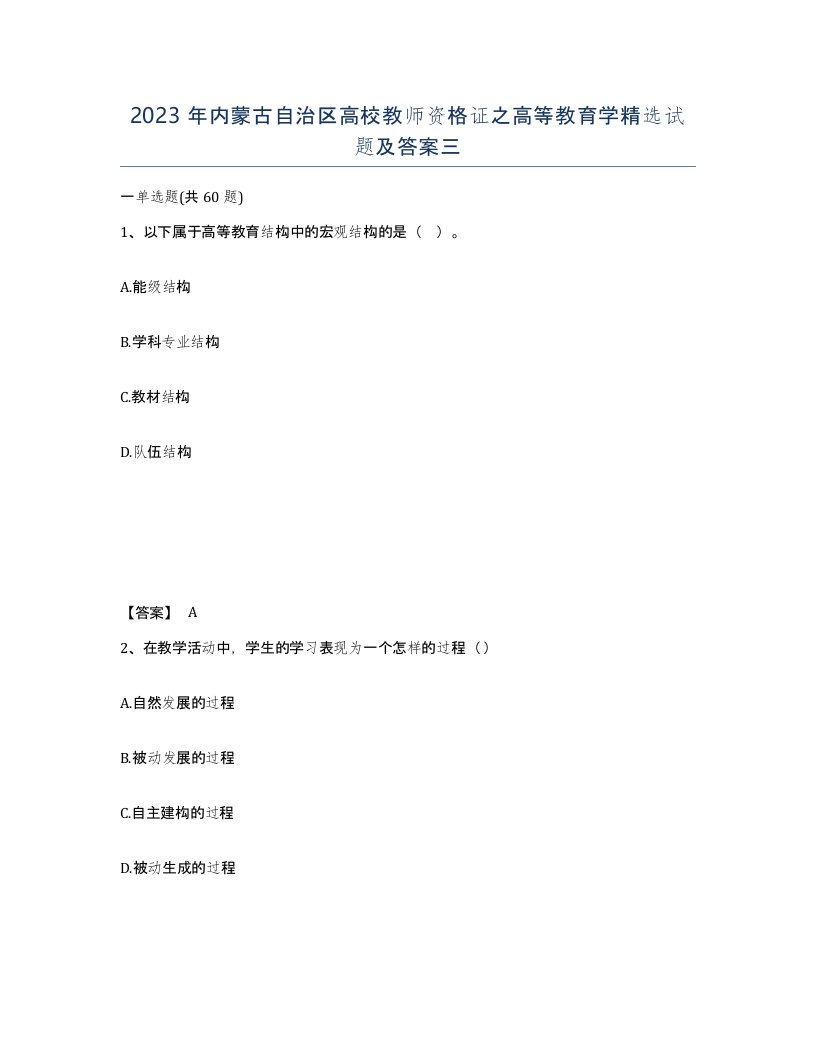 2023 年内蒙古自治区高校教师资格证之高等教育学精选试题及答案三

一单选题(共 60 题)

1、以下属于高等教育结构中的宏观结构的是（ ）。

A.能级结构

B.学科专业结构

C.教材结构

D.队伍结构

【答案】 A

2、在教学活动中，学生的学习表现为一个怎样的过程（）

A.自然发展的过程

B.被动发展的过程

C.自主建构的过程

D.被动生成的过程